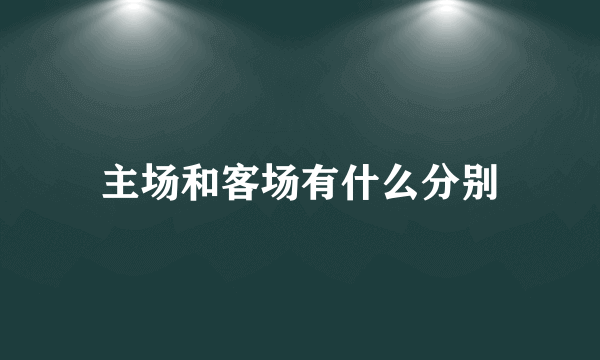 主场和客场有什么分别